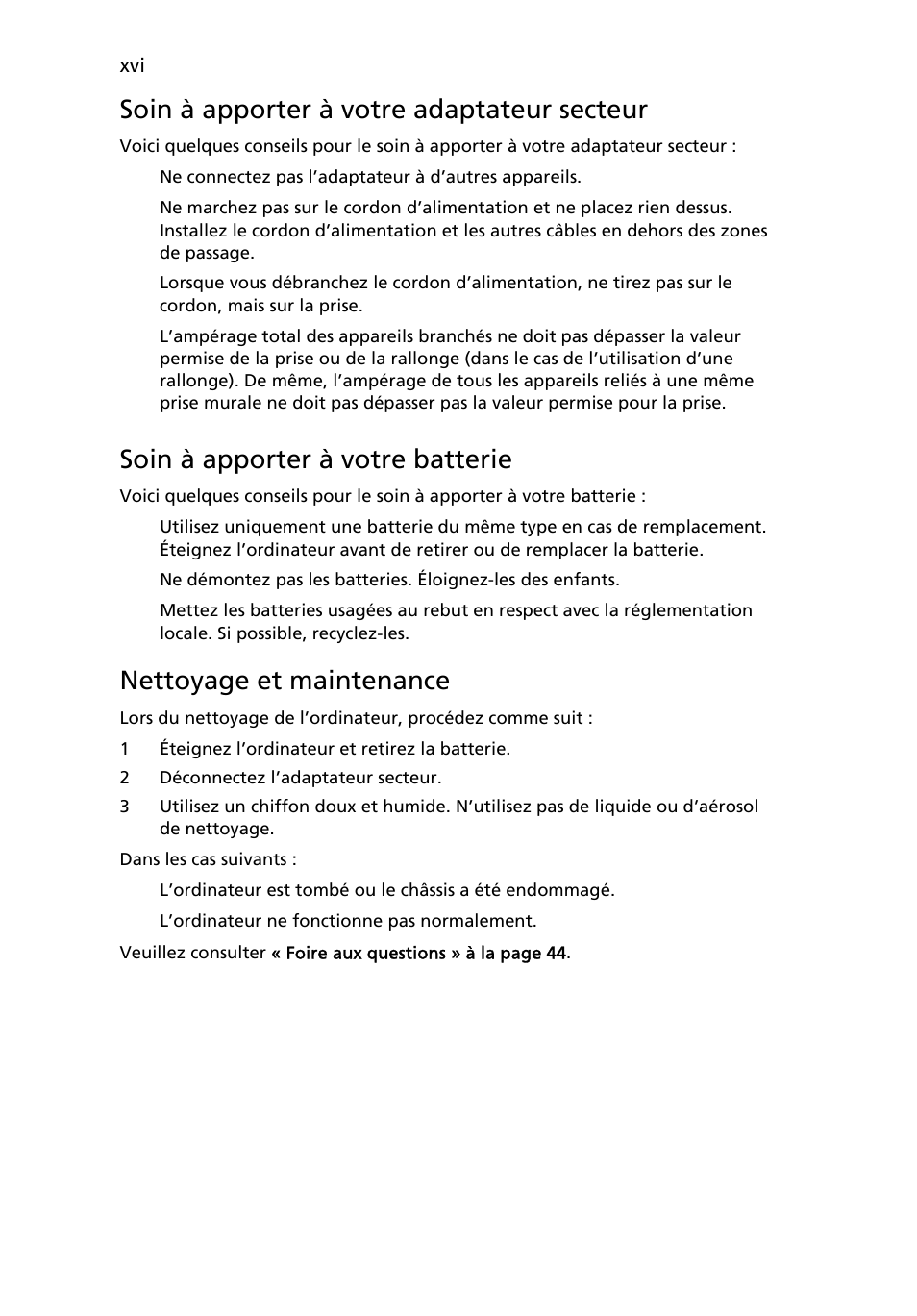 xvi

Soin à apporter à votre adaptateur secteur

Voici quelques conseils pour le soin à apporter à votre adaptateur secteur :

Ne connectez pas l’adaptateur à d’autres appareils.

Ne marchez pas sur le cordon d’alimentation et ne placez rien dessus. Installez le cordon d’alimentation et les autres câbles en dehors des zones de passage.

Lorsque vous débranchez le cordon d’alimentation, ne tirez pas sur le cordon, mais sur la prise.

L’ampérage total des appareils branchés ne doit pas dépasser la valeur permise de la prise ou de la rallonge (dans le cas de l’utilisation d’une rallonge). De même, l’ampérage de tous les appareils reliés à une même prise murale ne doit pas dépasser pas la valeur permise pour la prise.

Soin à apporter à votre batterie

Voici quelques conseils pour le soin à apporter à votre batterie :

Utilisez uniquement une batterie du même type en cas de remplacement. Éteignez l’ordinateur avant de retirer ou de remplacer la batterie.

Ne démontez pas les batteries. Éloignez-les des enfants.

Mettez les batteries usagées au rebut en respect avec la réglementation locale. Si possible, recyclez-les.

Nettoyage et maintenance

Lors du nettoyage de l’ordinateur, procédez comme suit :

1 Éteignez l’ordinateur et retirez la batterie.

2 Déconnectez l’adaptateur secteur.

3 Utilisez un chiffon doux et humide. N’utilisez pas de liquide ou d’aérosol de nettoyage.

Dans les cas suivants :

L’ordinateur est tombé ou le châssis a été endommagé.

L’ordinateur ne fonctionne pas normalement.

Veuillez consulter « Foire aux questions » à la page 44.